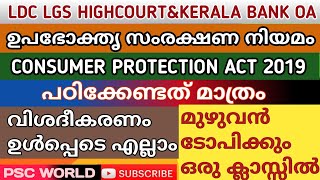 LDC LGS HIGHCOURT&KERALA BANK OA

ഉപഭോക്തൃ സംരക്ഷണ നിയമം

CONSUMER PROTECTION ACT 2019

പഠിക്കേണ്ടത് മാത്രം

വിശദീകരണം ഉൾപ്പെടെ എല്ലാം

മുഴുവൻ ടോപിക്കും ഒരു ക്ലാസ്സിൽ

PSC WORLD SUBSCRIBE